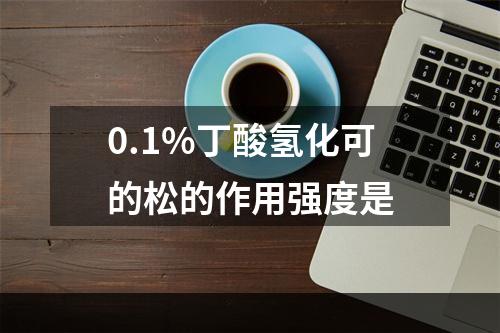 0.1%丁酸氢化可的松的作用强度是